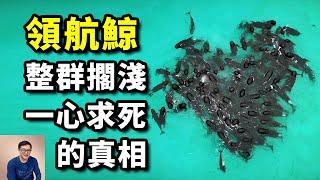 領航鯨
整群擱淺
一心求死
的真相